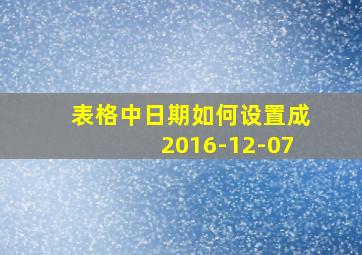 表格中日期如何设置成
2016-12-07